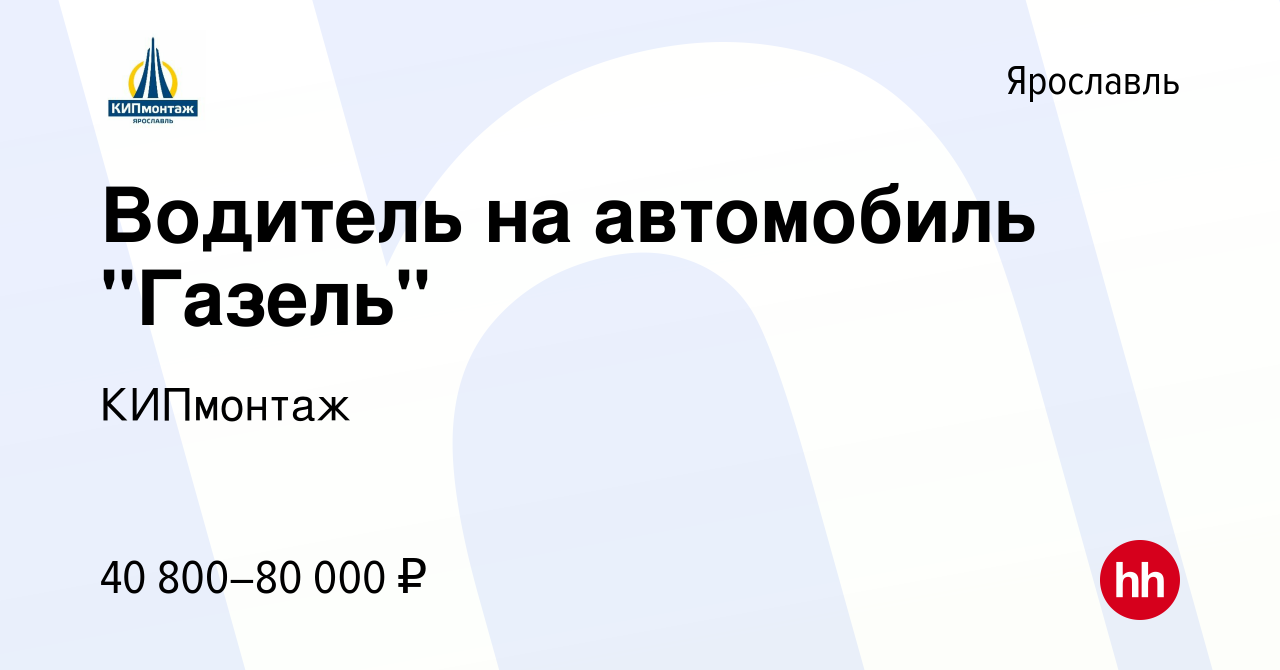 КИПмонтаж
ЯРОСЛАВЛЬ

Ярославль

Водитель на автомобиль "Газель"

КИПмонтаж

40 800–80 000 ₽

hh